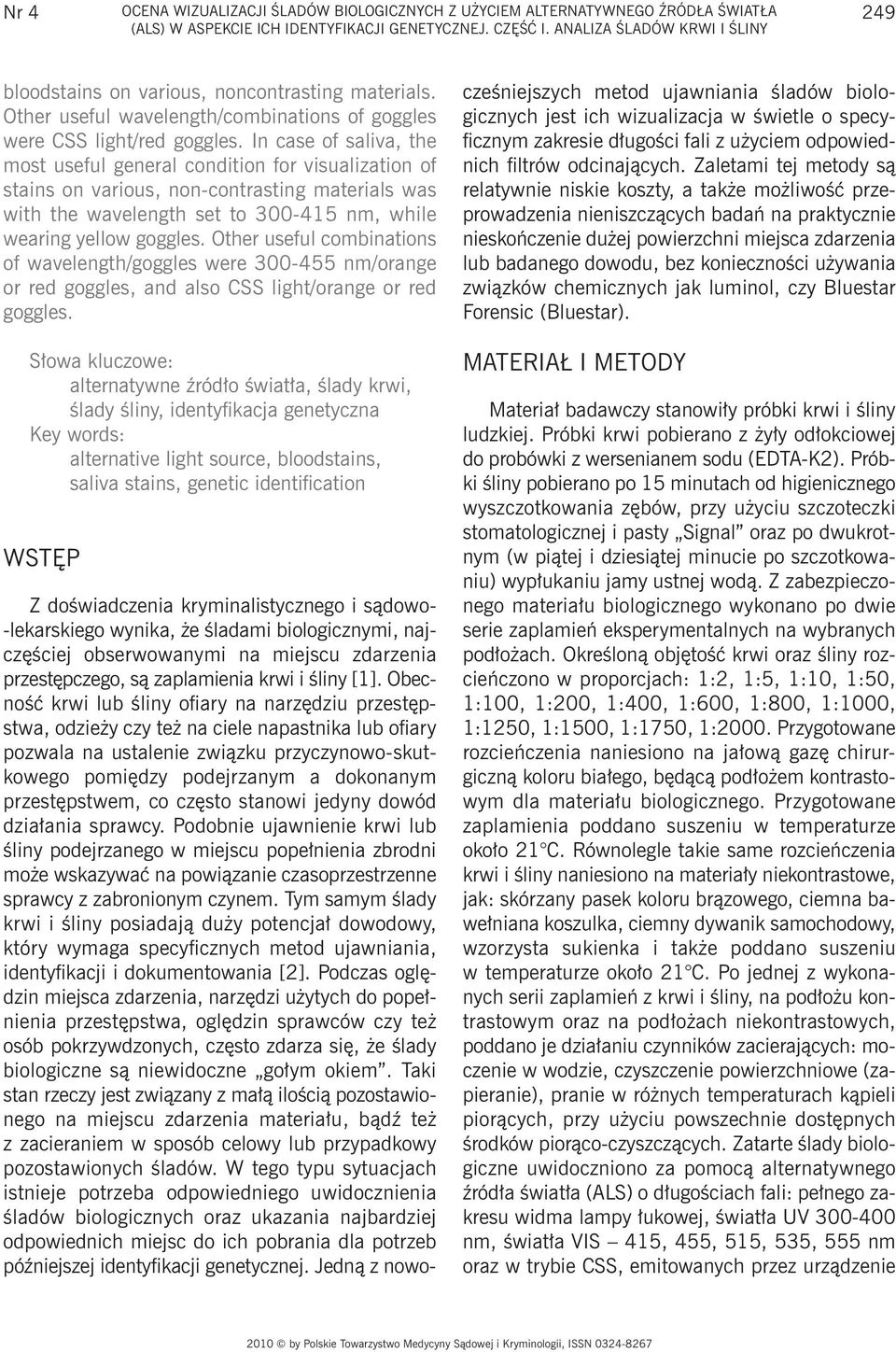 Nr 4

OCENA WIZUALIZACJI ŚLADÓW BIOLOGICZNYCH Z UŻYCIEM ALTERNATYWNEGO ŹRÓDŁA ŚWIATŁA (ALS) W ASPEKCIE ICH IDENTYFIKACJI GENETYCZNEJ. CZĘŚĆ I. ANALIZA ŚLADÓW KRWI I ŚLINY

249

bloodstains on various, noncontrasting materials. Other useful wavelength/combinations of goggles were CSS light/red goggles. In case of saliva, the most useful general condition for visualization of stains on various, non-contrasting materials was with the wavelength set to 300-415 nm, while wearing yellow goggles. Other useful combinations of wavelength/goggles were 300-455 nm/orange or red goggles, and also CSS light/orange or red goggles.

Słowa kluczowe:
alternatywne źródło światła, ślady krwi, ślady śliny, identyfikacja genetyczna
Key words:
alternative light source, bloodstains, saliva stains, genetic identification

WSTĘP

Z doświadczenia kryminalistycznego i sądowo-lekarskiego wynika, że śladami biologicznymi, najczęściej obserwowanymi na miejscu zdarzenia przestępczego, są zaplamienia krwi i śliny [1]. Obecność krwi lub śliny ofiary na narzędziu przestępstwa, odzieży czy też na ciele napastnika lub ofiary pozwala na ustalenie związku przyczynowo-skutkowego pomiędzy podejrzanym a dokonanym przestępstwem, co często stanowi jedyny dowód działania sprawcy. Podobnie ujawnienie krwi lub śliny podejrzanego w miejscu popełnienia zbrodni może wskazywać na powiązanie czasoprzestrzenne sprawcy z zabronionym czynem. Tym samym ślady krwi i śliny posiadają duży potencjał dowodowy, który wymaga specyficznych metod ujawniania, identyfikacji i dokumentowania [2]. Podczas oględzin miejsca zdarzenia, narzędzi użytych do popełnienia przestępstwa, oględzin sprawców czy też osób pokrzywdzonych, często zdarza się, że ślady biologiczne są niewidoczne „gołym okiem”. Taki stan rzeczy jest związany z małą ilością pozostawionego na miejscu zdarzenia materiału, bądź też z zacieraniem w sposób celowy lub przypadkowy pozostawionych śladów. W tego typu sytuacjach istnieje potrzeba odpowiedniego uwidocznienia śladów biologicznych oraz ukazania najbardziej odpowiednich miejsc do ich pobrania dla potrzeb późniejszej identyfikacji genetycznej. Jedną z nowocześniejszych metod ujawniania śladów biologicznych jest ich wizualizacja w świetle o specyficznym zakresie długości fali z użyciem odpowiednich filtrów odcinających. Zaletami tej metody są relatywnie niskie koszty, a także możliwość przeprowadzenia nieniszczących badań na praktycznie nieskończenie dużej powierzchni miejsca zdarzenia lub badanego dowodu, bez konieczności używania związków chemicznych jak luminol, czy Bluestar Forensic (Bluestar).

MATERIAŁ I METODY

Materiał badawczy stanowiły próbki krwi i śliny ludzkiej. Próbki krwi pobierano z żyły odłokciowej do probówki z wersenianem sodu (EDTA-K2). Próbki śliny pobierano po 15 minutach od higienicznego wyszczotkowania zębów, przy użyciu szczoteczki stomatologicznej i pasty „Signal” oraz po dwukrotnym (w piątej i dziesiątej minucie po szczotkowaniu) wypłukaniu jamy ustnej wodą. Z zabezpieczonego materiału biologicznego wykonano po dwie serie zaplamień eksperymentalnych na wybranych podłożach. Określoną objętość krwi oraz śliny rozcieńczono w proporcjach: 1:2, 1:5, 1:10, 1:50, 1:100, 1:200, 1:400, 1:600, 1:800, 1:1000, 1:1250, 1:1500, 1:1750, 1:2000. Przygotowane rozcieńczenia naniesiono na jałową gazę chirurgiczną koloru białego, będącą podłożem kontrastowym dla materiału biologicznego. Przygotowane zaplamienia poddano suszeniu w temperaturze około 21°C. Równolegle takie same rozcieńczenia krwi i śliny naniesiono na materiały niekontrastowe, jak: skórzany pasek koloru brązowego, ciemna bawełniana koszulka, ciemny dywanik samochodowy, wzorzysta sukienka i także poddano suszeniu w temperaturze około 21°C. Po jednej z wykonanych serii zaplamień z krwi i śliny, na podłożu kontrastowym oraz na podłożach niekontrastowych, poddano je działaniu czynników zacierających: moczenie w wodzie, czyszczenie powierzchniowe (zapieranie), pranie w różnych temperaturach kąpieli piorących, przy użyciu powszechnie dostępnych środków piorąco-czyszczących. Zatarte ślady biologiczne uwidoczniono za pomocą alternatywnego źródła światła (ALS) o długościach fali: pełnego zakresu widma lampy łukowej, światła UV 300-400 nm, światła VIS – 415, 455, 515, 535, 555 nm oraz w trybie CSS, emitowanych przez urządzenie

2010 © by Polskie Towarzystwo Medycyny Sądowej i Kryminologii, ISSN 0324-8267